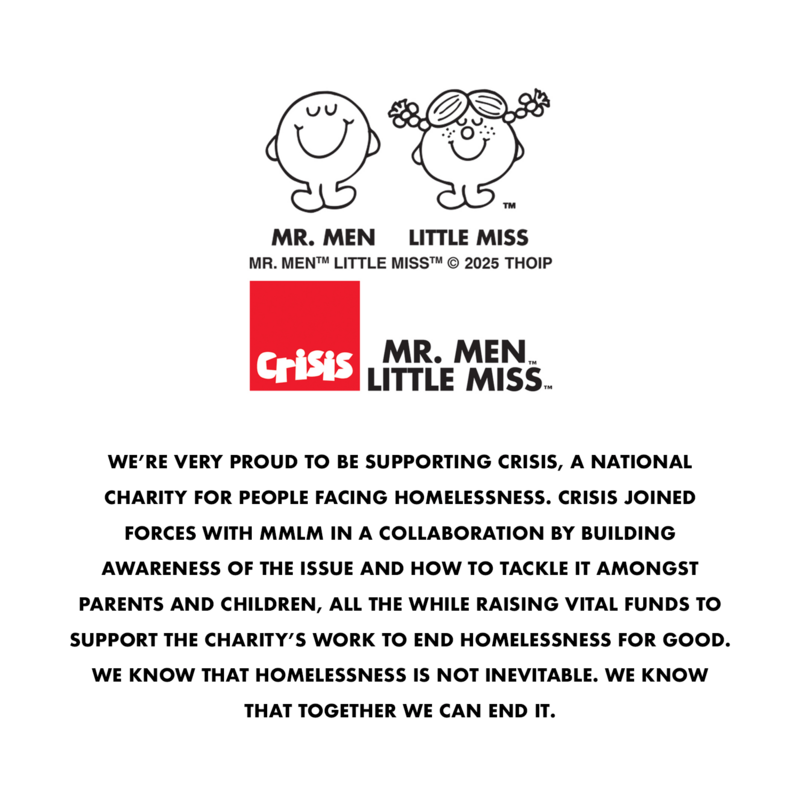 ™

MR. MEN LITTLE MISS

MR. MEN™ LITTLE MISS™ © 2025 THOIP

Crisis

MR. MEN™ LITTLE MISS™

WE'RE VERY PROUD TO BE SUPPORTING CRISIS, A NATIONAL CHARITY FOR PEOPLE FACING HOMELESSNESS. CRISIS JOINED FORCES WITH MMLM IN A COLLABORATION BY BUILDING AWARENESS OF THE ISSUE AND HOW TO TACKLE IT AMONGST PARENTS AND CHILDREN, ALL THE WHILE RAISING VITAL FUNDS TO SUPPORT THE CHARITY'S WORK TO END HOMELESSNESS FOR GOOD. WE KNOW THAT HOMELESSNESS IS NOT INEVITABLE. WE KNOW THAT TOGETHER WE CAN END IT.